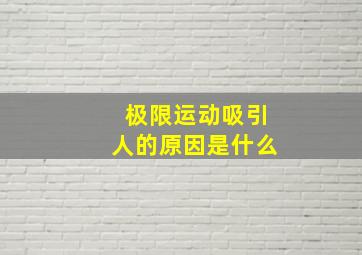 极限运动吸引人的原因是什么